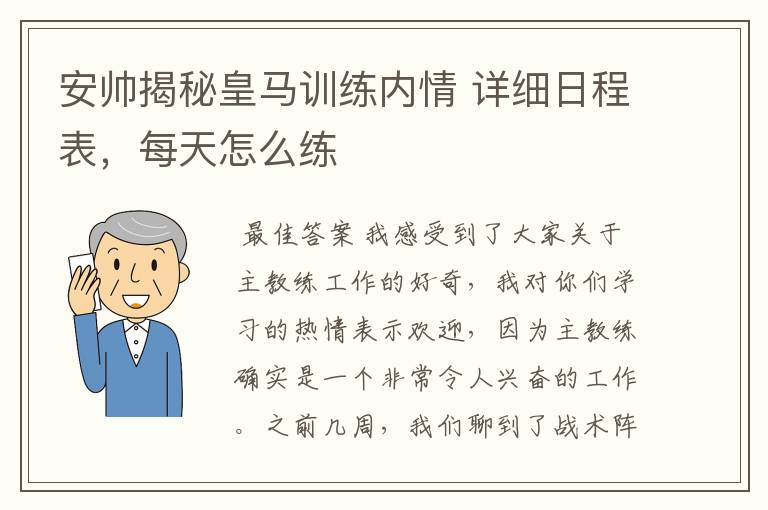 安帅揭秘皇马训练内情 详细日程表，每天怎么练

最佳答案 我感受到了大家关于主教练工作的好奇，我对你们学习的热情表示欢迎，因为主教练确实是一个非常令人兴奋的工作。之前几周，我们聊到了战术阵